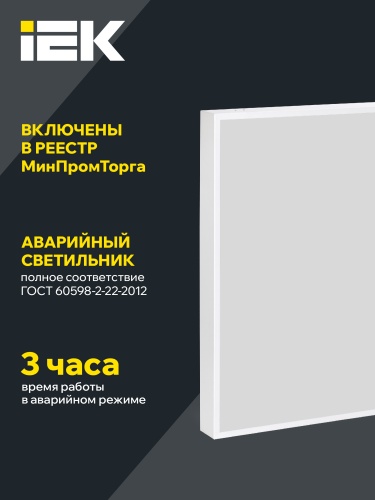 IEK

ВКЛЮЧЕНЫ
В РЕЕСТР
МинПромТорга

АВАРИЙНЫЙ
СВЕТИЛЬНИК
полное соответствие
ГОСТ 60598-2-22-2012

3 часа
время работы
в аварийном режиме